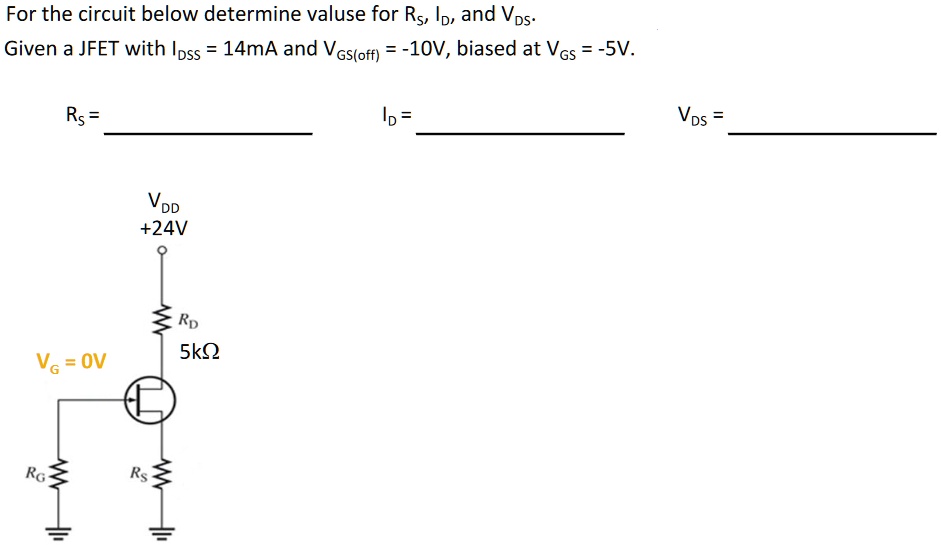 For the circuit below determine valuse for $R_S$, $I_D$, and $V_{DS}$.
Given a JFET with $I_{DSS}$ = 14mA and $V_{GS(off)}$ = -10V, biased at $V_{GS}$ = -5V.

$R_S$ = ____________ $I_D$ = ____________ $V_{DS}$ = ____________

$V_{DD}$
+24V

$R_D$
5kΩ

$V_G$ = 0V

$R_G$

$R_S$